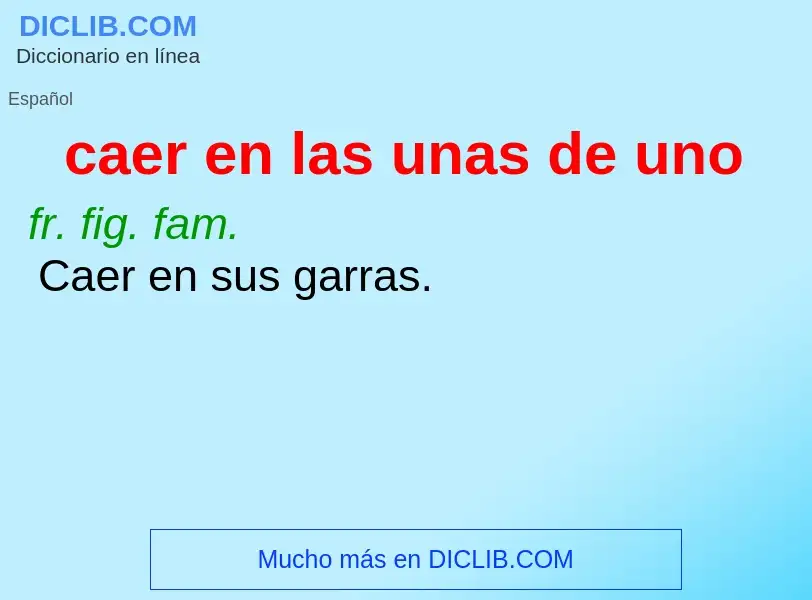 DICLIB.COM
Diccionario en línea

Español

caer en las unas de uno

fr. fig. fam.
Caer en sus garras.

Mucho más en DICLIB.COM